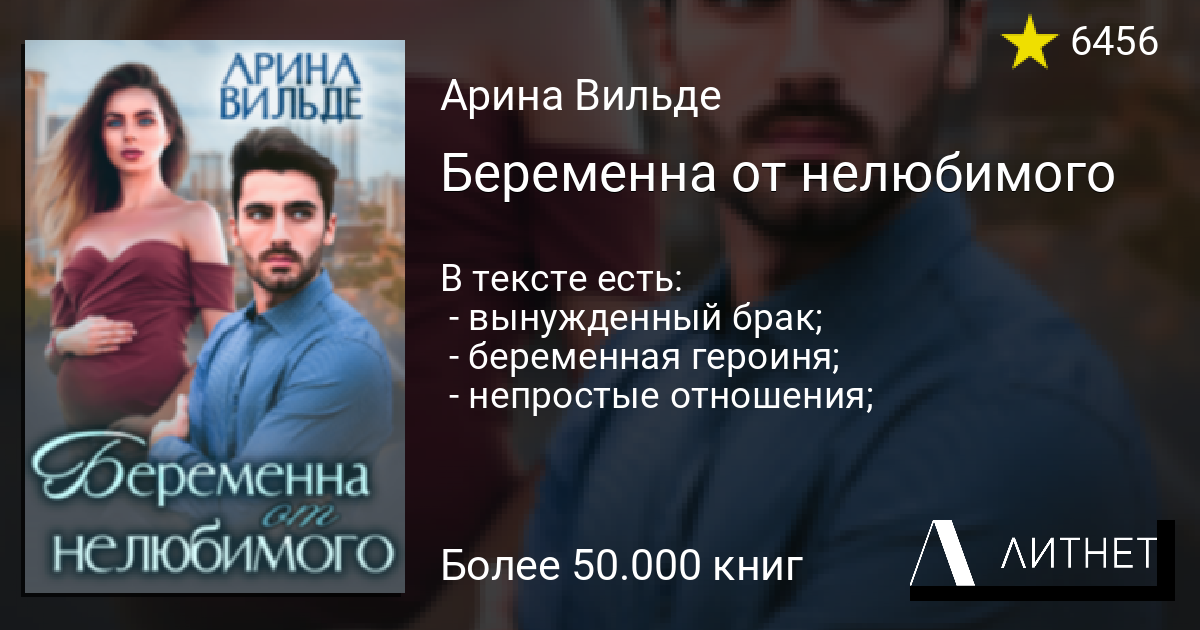 АРИНА ВИЛЬДЕ

Беременна от нелюбимого

6456

Арина Вильде

Беременна от нелюбимого

В тексте есть:
- вынужденный брак;
- беременная героиня;
- непростые отношения;

Более 50.000 книг

ЛИТНЕТ